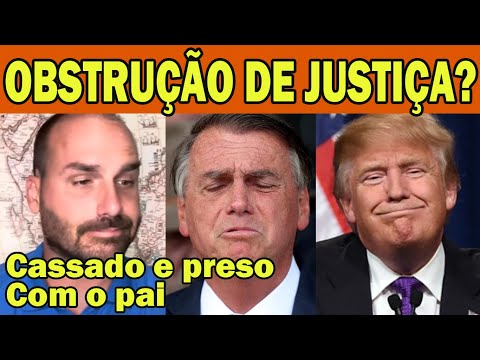 OBSTRUÇÃO DE JUSTIÇA?

Cassado e preso
Com o pai